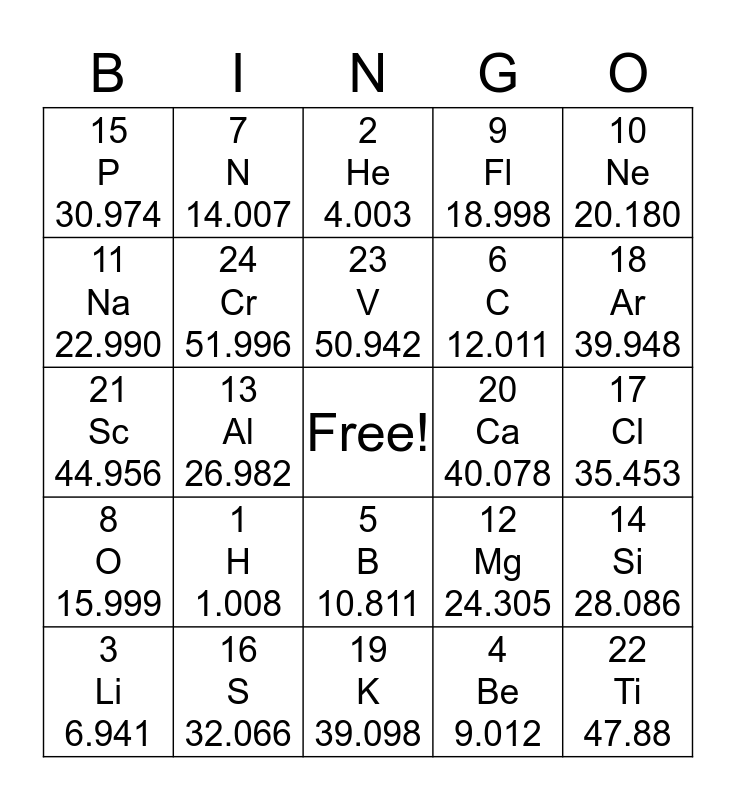 | B | I | N | G | O |
|---|---|---|---|---|
| 15 P 30.974 | 7 N 14.007 | 2 He 4.003 | 9 Fl 18.998 | 10 Ne 20.180 |
| 11 Na 22.990 | 24 Cr 51.996 | 23 V 50.942 | 6 C 12.011 | 18 Ar 39.948 |
| 21 Sc 44.956 | 13 Al 26.982 | Free! | 20 Ca 40.078 | 17 Cl 35.453 |
| 8 O 15.999 | 1 H 1.008 | 5 B 10.811 | 12 Mg 24.305 | 14 Si 28.086 |
| 3 Li 6.941 | 16 S 32.066 | 19 K 39.098 | 4 Be 9.012 | 22 Ti 47.88 |